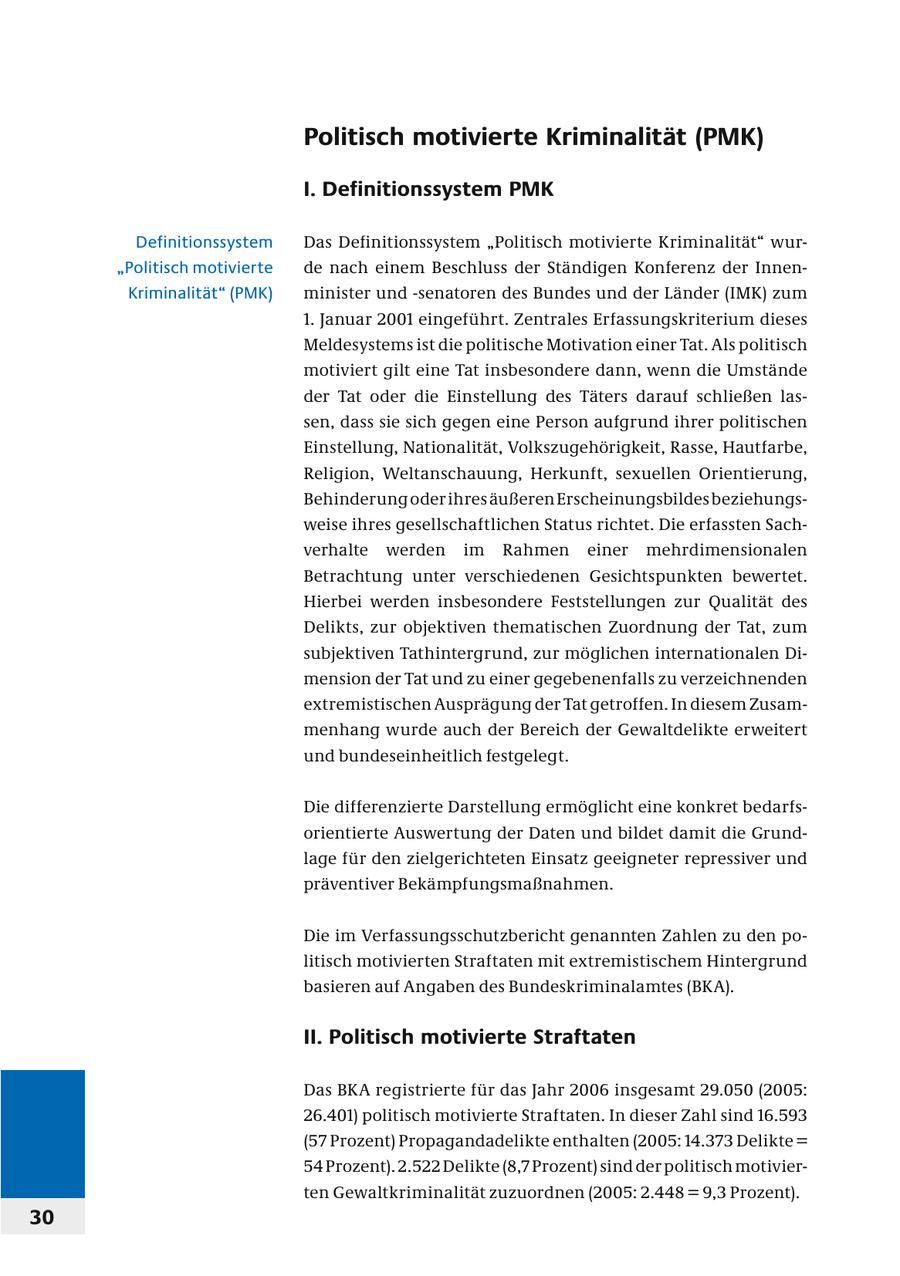 Politisch motivierte Kriminalität (PMK)

I. Definitionssystem PMK

Definitionssystem „Politisch motivierte Kriminalität“ (PMK)

Das Definitionssystem „Politisch motivierte Kriminalität“ wurde nach einem Beschluss der Ständigen Konferenz der Innenminister und -senatoren des Bundes und der Länder (IMK) zum 1. Januar 2001 eingeführt. Zentrales Erfassungskriterium dieses Meldesystems ist die politische Motivation einer Tat. Als politisch motiviert gilt eine Tat insbesondere dann, wenn die Umstände der Tat oder die Einstellung des Täters darauf schließen lassen, dass sie sich gegen eine Person aufgrund ihrer politischen Einstellung, Nationalität, Volkszugehörigkeit, Rasse, Hautfarbe, Religion, Weltanschauung, Herkunft, sexuellen Orientierung, Behinderung oder ihres äußeren Erscheinungsbildes beziehungsweise ihres gesellschaftlichen Status richtet. Die erfassten Sachverhalte werden im Rahmen einer mehrdimensionalen Betrachtung unter verschiedenen Gesichtspunkten bewertet. Hierbei werden insbesondere Feststellungen zur Qualität des Delikts, zur objektiven thematischen Zuordnung der Tat, zum subjektiven Tathintergrund, zur möglichen internationalen Dimension der Tat und zu einer gegebenenfalls zu verzeichnenden extremistischen Ausprägung der Tat getroffen. In diesem Zusammenhang wurde auch der Bereich der Gewaltdelikte erweitert und bundeseinheitlich festgelegt.

Die differenzierte Darstellung ermöglicht eine konkret bedarfsorientierte Auswertung der Daten und bildet damit die Grundlage für den zielgerichteten Einsatz geeigneter repressiver und präventiver Bekämpfungsmaßnahmen.

Die im Verfassungsschutzbericht genannten Zahlen zu den politisch motivierten Straftaten mit extremistischem Hintergrund basieren auf Angaben des Bundeskriminalamtes (BKA).

II. Politisch motivierte Straftaten

Das BKA registrierte für das Jahr 2006 insgesamt 29.050 (2005: 26.401) politisch motivierte Straftaten. In dieser Zahl sind 16.593 (57 Prozent) Propagandadelikte enthalten (2005: 14.373 Delikte = 54 Prozent). 2.522 Delikte (8,7 Prozent) sind der politisch motivierten Gewaltkriminalität zuzuordnen (2005: 2.448 = 9,3 Prozent).

30